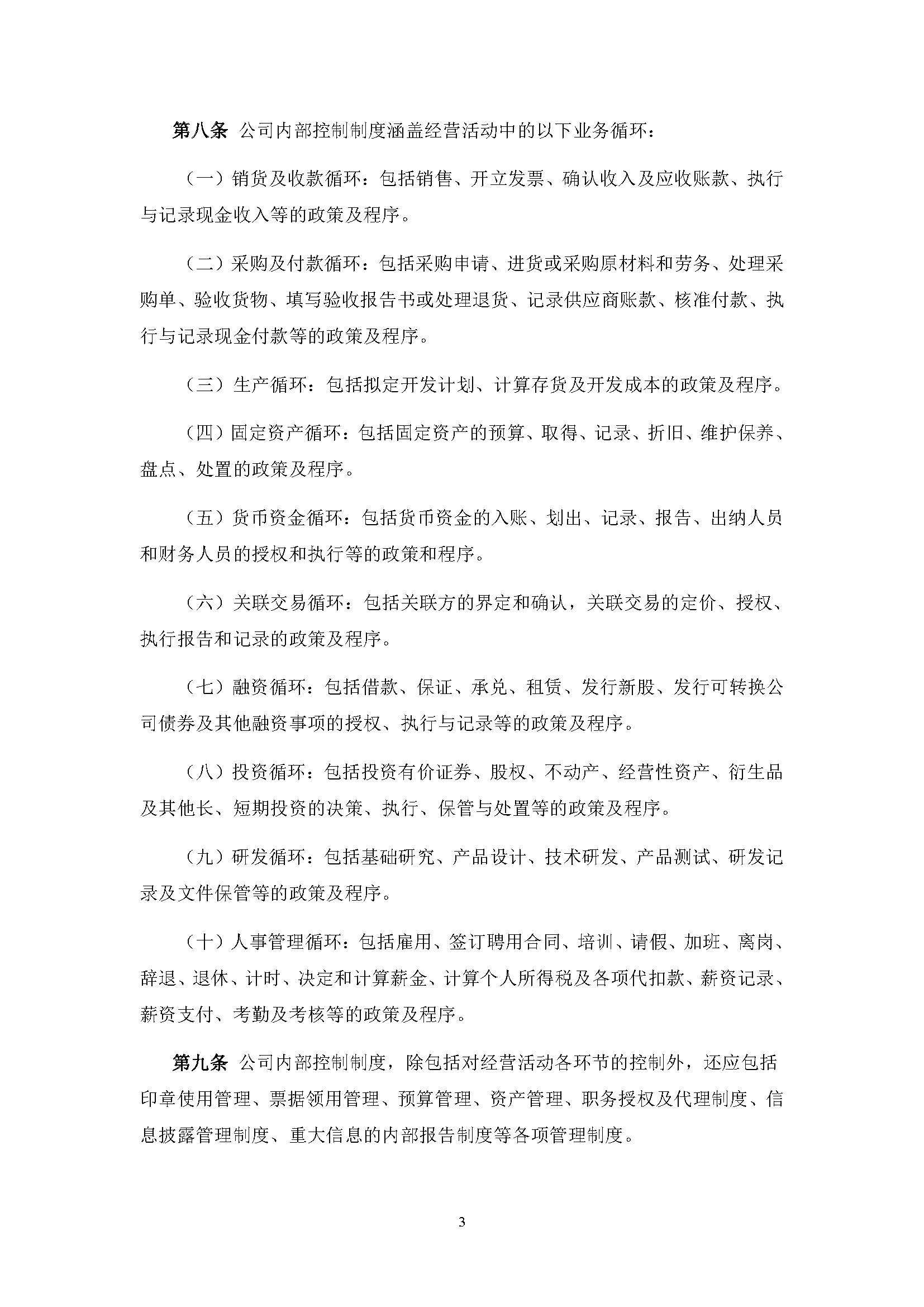 第八条 公司内部控制制度涵盖经营活动中的以下业务循环：

（一）销货及收款循环：包括销售、开立发票、确认收入及应收账款、执行与记录现金收入等的政策及程序。

（二）采购及付款循环：包括采购申请、进货或采购原材料和劳务、处理采购单、验收货物、填写验收报告书或处理退货、记录供应商账款、核准付款、执行与记录现金付款等的政策及程序。

（三）生产循环：包括拟定开发计划、计算存货及开发成本的政策及程序。

（四）固定资产循环：包括固定资产的预算、取得、记录、折旧、维护保养、盘点、处置的政策及程序。

（五）货币资金循环：包括货币资金的入账、划出、记录、报告、出纳人员和财务人员的授权和执行等的政策和程序。

（六）关联交易循环：包括关联方的界定和确认，关联交易的定价、授权、执行报告和记录的政策及程序。

（七）融资循环：包括借款、保证、承兑、租赁、发行新股、发行可转换公司债券及其他融资事项的授权、执行与记录等的政策及程序。

（八）投资循环：包括投资有价证券、股权、不动产、经营性资产、衍生品及其他长、短期投资的决策、执行、保管与处置等的政策及程序。

（九）研发循环：包括基础研究、产品设计、技术研发、产品测试、研发记录及文件保管等的政策及程序。

（十）人事管理循环：包括雇用、签订聘用合同、培训、请假、加班、离岗、辞退、退休、计时、决定和计算薪金、计算个人所得税及各项代扣款、薪资记录、薪资支付、考勤及考核等的政策及程序。

第九条 公司内部控制制度，除包括对经营活动各环节的控制外，还应包括印章使用管理、票据领用管理、预算管理、资产管理、职务授权及代理制度、信息披露管理制度、重大信息的内部报告制度等各项管理制度。

3